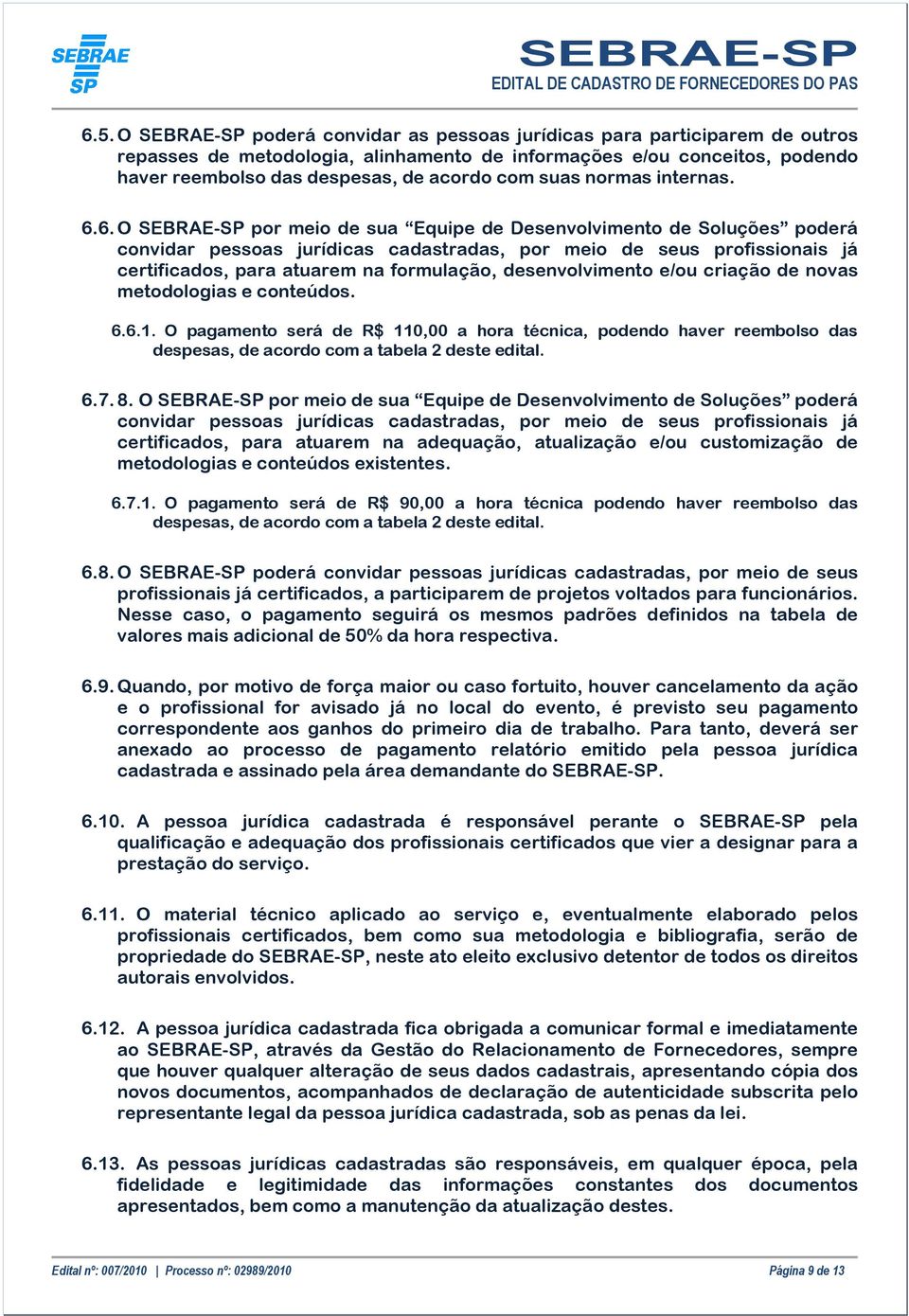 SEBRAE SP

SEBRAE-SP
EDITAL DE CADASTRO DE FORNECEDORES DO PAS

6.5. O SEBRAE-SP poderá convidar as pessoas jurídicas para participarem de outros repasses de metodologia, alinhamento de informações e/ou conceitos, podendo haver reembolso das despesas, de acordo com suas normas internas.

6.6. O SEBRAE-SP por meio de sua “Equipe de Desenvolvimento de Soluções” poderá convidar pessoas jurídicas cadastradas, por meio de seus profissionais já certificados, para atuarem na formulação, desenvolvimento e/ou criação de novas metodologias e conteúdos.

6.6.1. O pagamento será de R$ 110,00 a hora técnica, podendo haver reembolso das despesas, de acordo com a tabela 2 deste edital.

6.7. 8. O SEBRAE-SP por meio de sua “Equipe de Desenvolvimento de Soluções” poderá convidar pessoas jurídicas cadastradas, por meio de seus profissionais já certificados, para atuarem na adequação, atualização e/ou customização de metodologias e conteúdos existentes.

6.7.1. O pagamento será de R$ 90,00 a hora técnica podendo haver reembolso das despesas, de acordo com a tabela 2 deste edital.

6.8. O SEBRAE-SP poderá convidar pessoas jurídicas cadastradas, por meio de seus profissionais já certificados, a participarem de projetos voltados para funcionários. Nesse caso, o pagamento seguirá os mesmos padrões definidos na tabela de valores mais adicional de 50% da hora respectiva.

6.9. Quando, por motivo de força maior ou caso fortuito, houver cancelamento da ação e o profissional for avisado já no local do evento, é previsto seu pagamento correspondente aos ganhos do primeiro dia de trabalho. Para tanto, deverá ser anexado ao processo de pagamento relatório emitido pela pessoa jurídica cadastrada e assinado pela área demandante do SEBRAE-SP.

6.10. A pessoa jurídica cadastrada é responsável perante o SEBRAE-SP pela qualificação e adequação dos profissionais certificados que vier a designar para a prestação do serviço.

6.11. O material técnico aplicado ao serviço e, eventualmente elaborado pelos profissionais certificados, bem como sua metodologia e bibliografia, serão de propriedade do SEBRAE-SP, neste ato eleito exclusivo detentor de todos os direitos autorais envolvidos.

6.12. A pessoa jurídica cadastrada fica obrigada a comunicar formal e imediatamente ao SEBRAE-SP, através da Gestão do Relacionamento de Fornecedores, sempre que houver qualquer alteração de seus dados cadastrais, apresentando cópia dos novos documentos, acompanhados de declaração de autenticidade subscrita pelo representante legal da pessoa jurídica cadastrada, sob as penas da lei.

6.13. As pessoas jurídicas cadastradas são responsáveis, em qualquer época, pela fidelidade e legitimidade das informações constantes dos documentos apresentados, bem como a manutenção da atualização destes.

Edital nº: 007/2010 | Processo nº: 02989/2010 Página 9 de 13